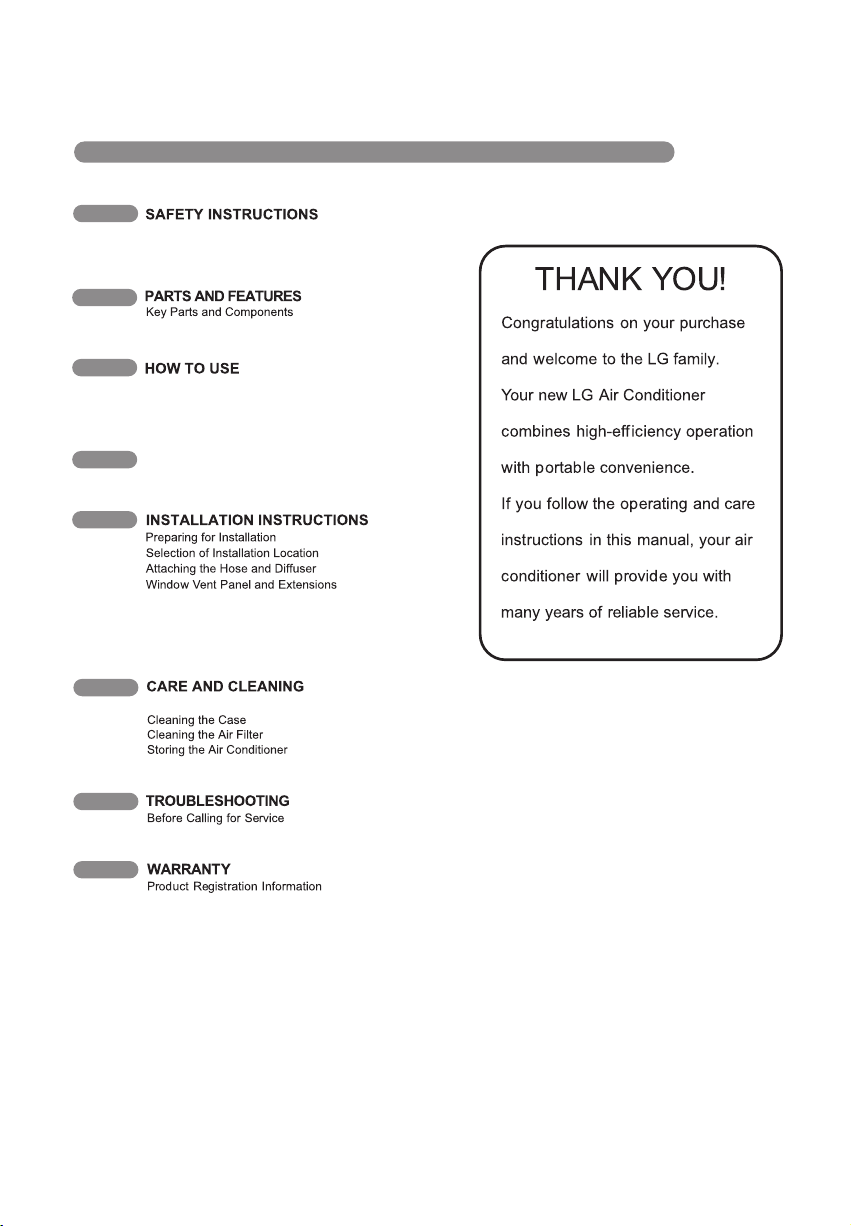 SAFETY INSTRUCTIONS

PARTS AND FEATURES
Key Parts and Components

HOW TO USE

INSTALLATION INSTRUCTIONS
Preparing for Installation
Selection of Installation Location
Attaching the Hose and Diffuser
Window Vent Panel and Extensions

CARE AND CLEANING
Cleaning the Case
Cleaning the Air Filter
Storing the Air Conditioner

TROUBLESHOOTING
Before Calling for Service

WARRANTY
Product Registration Information

THANK YOU!

Congratulations on your purchase and welcome to the LG family. Your new LG Air Conditioner combines high-efficiency operation with portable convenience. If you follow the operating and care instructions in this manual, your air conditioner will provide you with many years of reliable service.